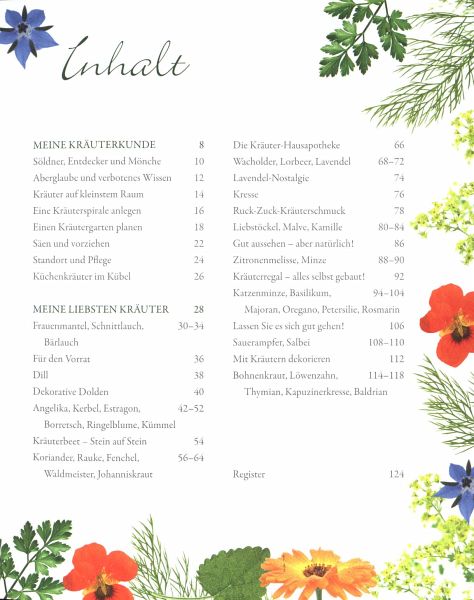 Inhalt

MEINE KRÄUTERKUNDE 8
Söldner, Entdecker und Mönche 10
Aberglaube und verbotenes Wissen 12
Kräuter auf kleinstem Raum 14
Eine Kräuterspirale anlegen 16
Einen Kräutergarten planen 18
Säen und vorziehen 22
Standort und Pflege 24
Küchenkräuter im Kübel 26

MEINE LIEBSTEN KRÄUTER 28
Frauenmantel, Schnittlauch, Bärlauch 30–34
Für den Vorrat 36
Dill 38
Dekorative Dolden 40
Angelika, Kerbel, Estragon, Borretsch, Ringelblume, Kümmel 42–52
Kräuterbeet – Stein auf Stein 54
Koriander, Rauke, Fenchel, Waldmeister, Johanniskraut 56–64

Die Kräuter-Hausapotheke 66
Wacholder, Lorbeer, Lavendel 68–72
Lavendel-Nostalgie 74
Kresse 76
Ruck-Zuck-Kräuterschmuck 78
Liebstöckel, Malve, Kamille 80–84
Gut aussehen – aber natürlich! 86
Zitronenmelisse, Minze 88–90
Kräuterregal – alles selbst gebaut! 92
Katzenminze, Basilikum, Majoran, Oregano, Petersilie, Rosmarin 94–104
Lassen Sie es sich gut gehen! 106
Sauerampfer, Salbei 108–110
Mit Kräutern dekorieren 112
Bohnenkraut, Löwenzahn, Thymian, Kapuzinerkresse, Baldrian 114–118

Register 124